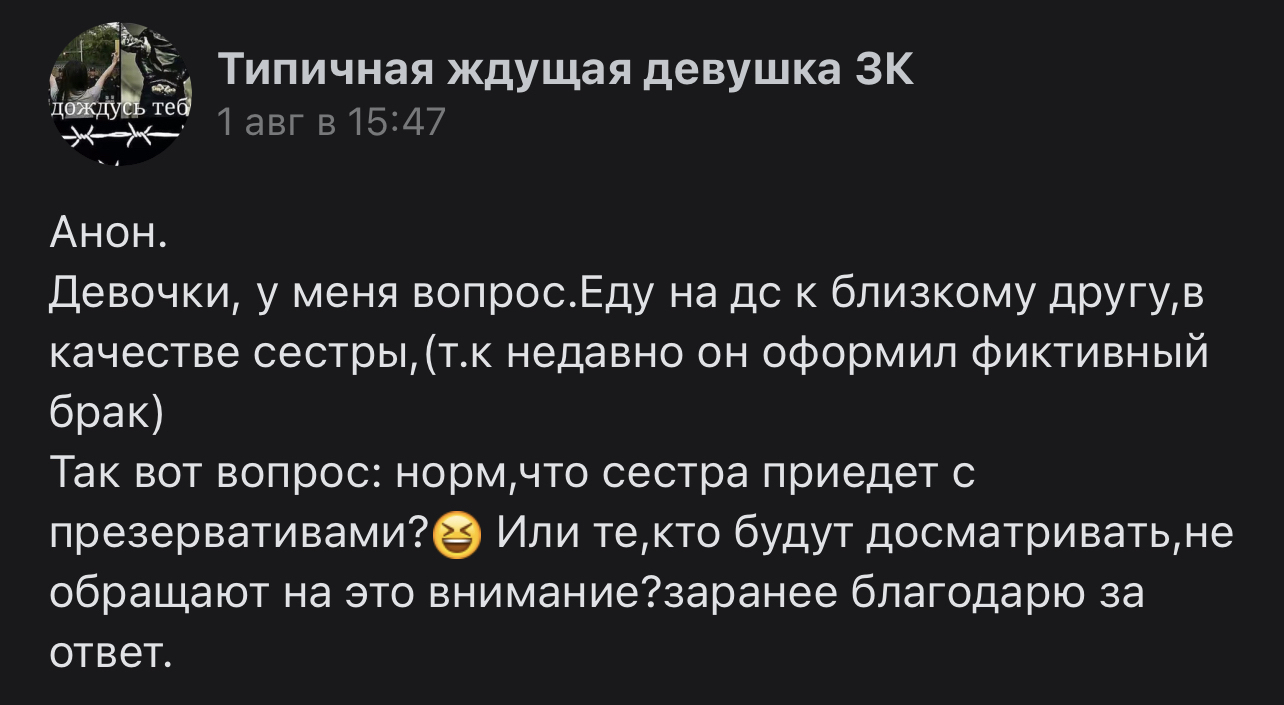 дождусь теб

Типичная ждущая девушка ЗК
1 авг в 15:47

Анон.
Девочки, у меня вопрос.Еду на дс к близкому другу,в качестве сестры,(т.к недавно он оформил фиктивный брак)
Так вот вопрос: норм,что сестра приедет с презервативами?😆 Или те,кто будут досматривать,не обращают на это внимание?заранее благодарю за ответ.